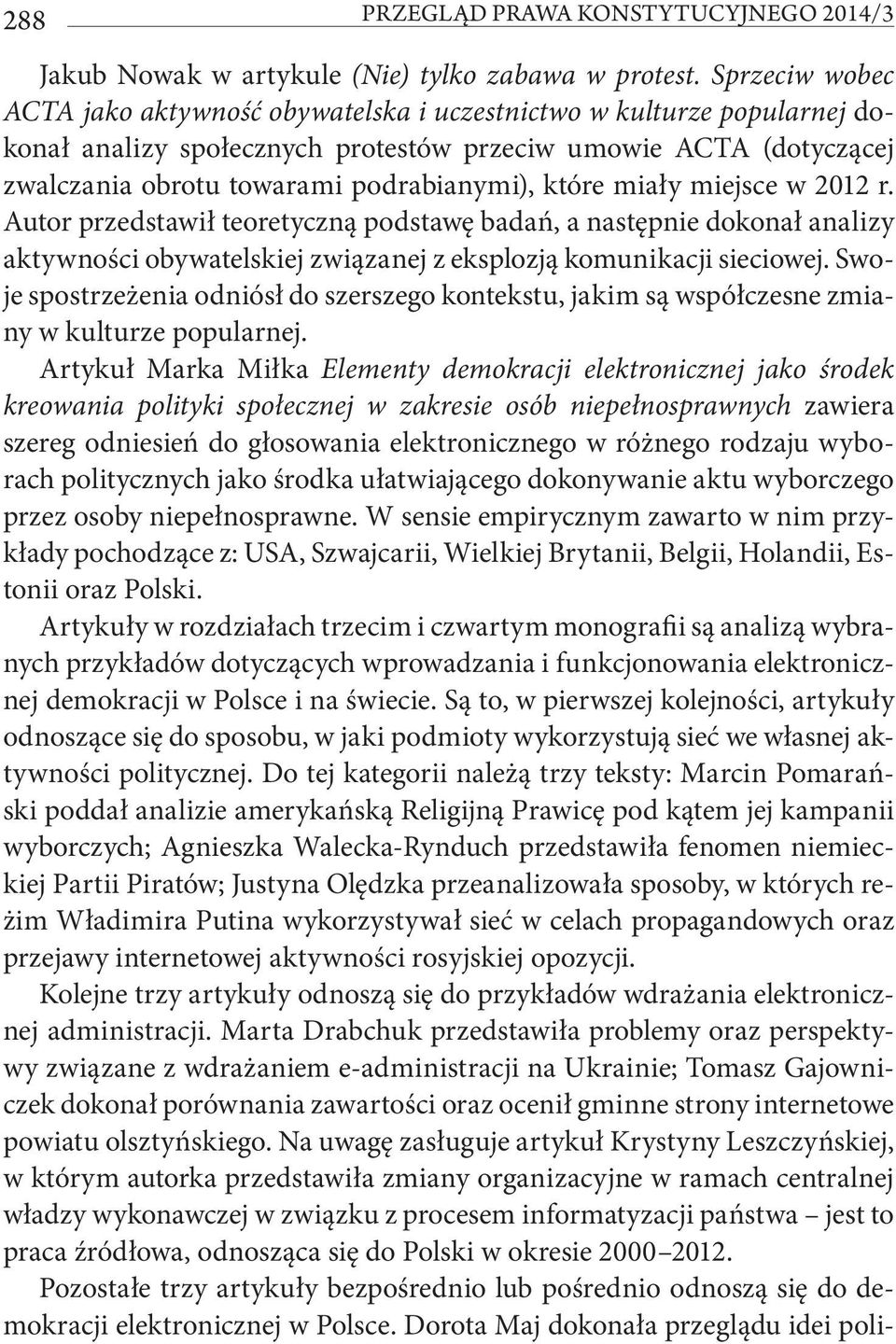 288 PRZEGLĄD PRAWA KONSTYTUCYJNEGO 2014/3

Jakub Nowak w artykule (Nie) tylko zabawa w protest. Sprzeciw wobec ACTA jako aktywność obywatelska i uczestnictwo w kulturze popularnej dokonał analizy społecznych protestów przeciw umowie ACTA (dotyczącej zwalczania obrotu towarami podrabianymi), które miały miejsce w 2012 r. Autor przedstawił teoretyczną podstawę badań, a następnie dokonał analizy aktywności obywatelskiej związanej z eksplozją komunikacji sieciowej. Swoje spostrzeżenia odniósł do szerszego kontekstu, jakim są współczesne zmiany w kulturze popularnej.

Artykuł Marka Miłka Elementy demokracji elektronicznej jako środek kreowania polityki społecznej w zakresie osób niepełnosprawnych zawiera szereg odniesień do głosowania elektronicznego w różnego rodzaju wyborach politycznych jako środka ułatwiającego dokonywanie aktu wyborczego przez osoby niepełnosprawne. W sensie empirycznym zawarto w nim przykłady pochodzące z: USA, Szwajcarii, Wielkiej Brytanii, Belgii, Holandii, Estonii oraz Polski.

Artykuły w rozdziałach trzecim i czwartym monografii są analizą wybranych przykładów dotyczących wprowadzania i funkcjonowania elektronicznej demokracji w Polsce i na świecie. Są to, w pierwszej kolejności, artykuły odnoszące się do sposobu, w jaki podmioty wykorzystują sieć we własnej aktywności politycznej. Do tej kategorii należą trzy teksty: Marcin Pomarański poddał analizie amerykańską Religijną Prawicę pod kątem jej kampanii wyborczych; Agnieszka Walecka-Rynduch przedstawiła fenomen niemieckiej Partii Piratów; Justyna Olędzka przeanalizowała sposoby, w których reżim Władimira Putina wykorzystywał sieć w celach propagandowych oraz przejawy internetowej aktywności rosyjskiej opozycji.

Kolejne trzy artykuły odnoszą się do przykładów wdrażania elektronicznej administracji. Marta Drabchuk przedstawiła problemy oraz perspektywy związane z wdrażaniem e-administracji na Ukrainie; Tomasz Gajowniczek dokonał porównania zawartości oraz ocenił gminne strony internetowe powiatu olsztyńskiego. Na uwagę zasługuje artykuł Krystyny Leszczyńskiej, w którym autorka przedstawiła zmiany organizacyjne w ramach centralnej władzy wykonawczej w związku z procesem informatyzacji państwa – jest to praca źródłowa, odnosząca się do Polski w okresie 2000–2012.

Pozostałe trzy artykuły bezpośrednio lub pośrednio odnoszą się do demokracji elektronicznej w Polsce. Dorota Maj dokonała przeglądu idei poli-